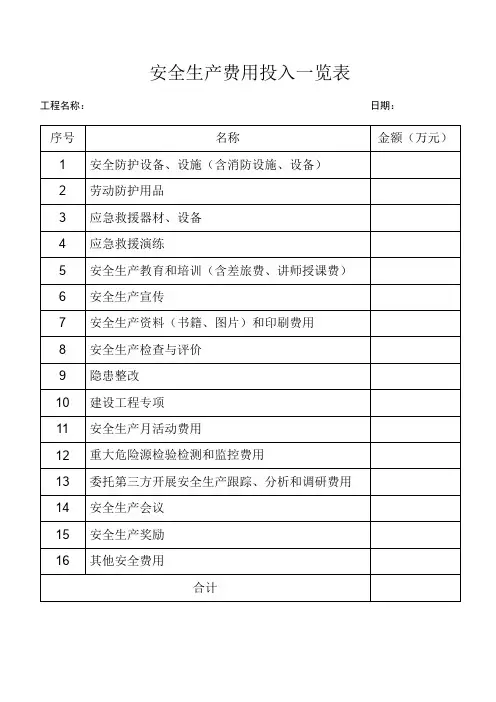 安全生产费用投入一览表

工程名称：

日期：

| 序号 | 名称 | 金额（万元） |
|---|---|---|
| 1 | 安全防护设备、设施（含消防设施、设备） | |
| 2 | 劳动防护用品 | |
| 3 | 应急救援器材、设备 | |
| 4 | 应急救援演练 | |
| 5 | 安全生产教育和培训（含差旅费、讲师授课费） | |
| 6 | 安全生产宣传 | |
| 7 | 安全生产资料（书籍、图片）和印刷费用 | |
| 8 | 安全生产检查与评价 | |
| 9 | 隐患整改 | |
| 10 | 建设工程专项 | |
| 11 | 安全生产月活动费用 | |
| 12 | 重大危险源检验检测和监控费用 | |
| 13 | 委托第三方开展安全生产跟踪、分析和调研费用 | |
| 14 | 安全生产会议 | |
| 15 | 安全生产奖励 | |
| 16 | 其他安全费用 | |
| 合计 | | |